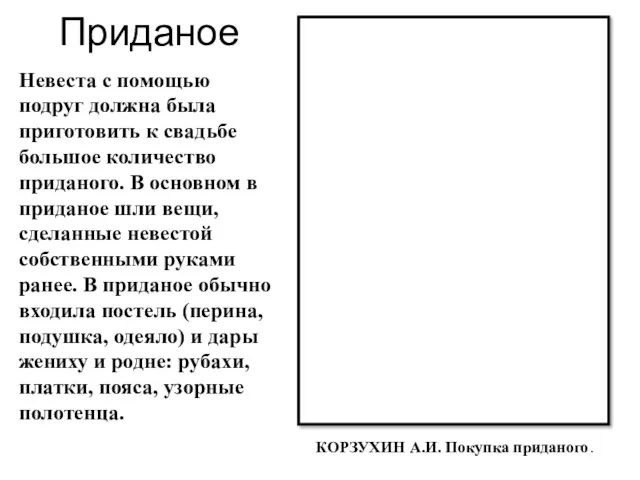 Приданое

Невеста с помощью подруг должна была приготовить к свадьбе большое количество приданого. В основном в приданое шли вещи, сделанные невестой собственными руками ранее. В приданое обычно входила постель (перина, подушка, одеяло) и дары жениху и родне: рубахи, платки, пояса, узорные полотенца.

КОРЗУХИН А.И. Покупка приданого.